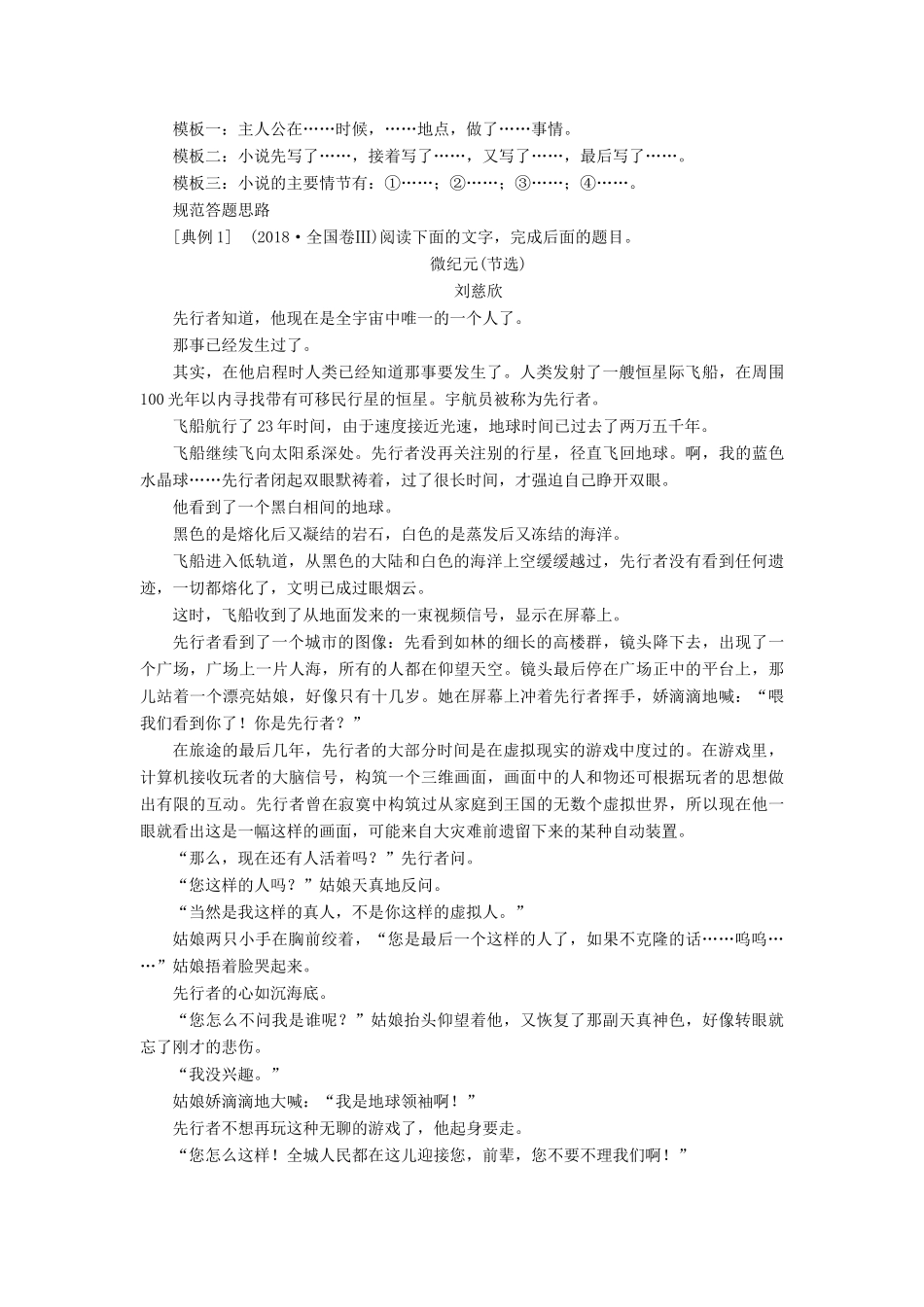 模板一：主人公在……时候，……地点，做了……事情。
模板二：小说先写了……，接着写了……，又写了……，最后写了……。
模板三：小说的主要情节有：①……；②……；③……；④……。
规范答题思路
[典例1]　(2018·全国卷Ⅲ)阅读下面的文字，完成后面的题目。

微纪元(节选)
刘慈欣

先行者知道，他现在是全宇宙中唯一的一个人了。

那事已经发生过了。

其实，在他启程时人类已经知道那事要发生了。人类发射了一艘恒星际飞船，在周围100光年以内寻找带有可移民行星的恒星。宇航员被称为先行者。

飞船航行了23年时间，由于速度接近光速，地球时间已过去了两万五千年。

飞船继续飞向太阳系深处。先行者没再关注别的行星，径直飞回地球。啊，我的蓝色水晶球……先行者闭起双眼默祷着，过了很长时间，才强迫自己睁开双眼。

他看到了一个黑白相间的地球。

黑色的是熔化后又凝结的岩石，白色的是蒸发后又冻结的海洋。

飞船进入低轨道，从黑色的大陆和白色的海洋上空缓缓越过，先行者没有看到任何遗迹，一切都熔化了，文明已成过眼烟云。

这时，飞船收到了从地面发来的一束视频信号，显示在屏幕上。

先行者看到了一个城市的图像：先看到如林的细长的高楼群，镜头降下去，出现了一个广场，广场上一片人海，所有的人都在仰望天空。镜头最后停在广场正中的平台上，那儿站着一个漂亮姑娘，好像只有十几岁。她在屏幕上冲着先行者挥手，娇滴滴地喊：“喂我们看到你了！你是先行者？”

在旅途的最后几年，先行者的大部分时间是在虚拟现实的游戏中度过的。在游戏里，计算机接收玩者的大脑信号，构筑一个三维画面，画面中的人和物还可根据玩者的思想做出有限的互动。先行者曾在寂寞中构筑过从家庭到王国的无数个虚拟世界，所以现在他一眼就看出这是一幅这样的画面，可能来自大灾难前遗留下来的某种自动装置。

“那么，现在还有人活着吗？”先行者问。

“您这样的人吗？”姑娘天真地反问。

“当然是我这样的真人，不是你这样的虚拟人。”

姑娘两只小手在胸前绞着，“您是最后一个这样的人了，如果不克隆的话……呜呜……”姑娘捂着脸哭起来。

先行者的心如沉海底。

“您怎么不问我是谁呢？”姑娘抬头仰望着他，又恢复了那副天真神色，好像转眼就忘了刚才的悲伤。

“我没兴趣。”

姑娘娇滴滴地大喊：“我是地球领袖啊！”

先行者不想再玩这种无聊的游戏了，他起身要走。

“您怎么这样！全城人民都在这儿迎接您，前辈，您不要不理我们啊！”